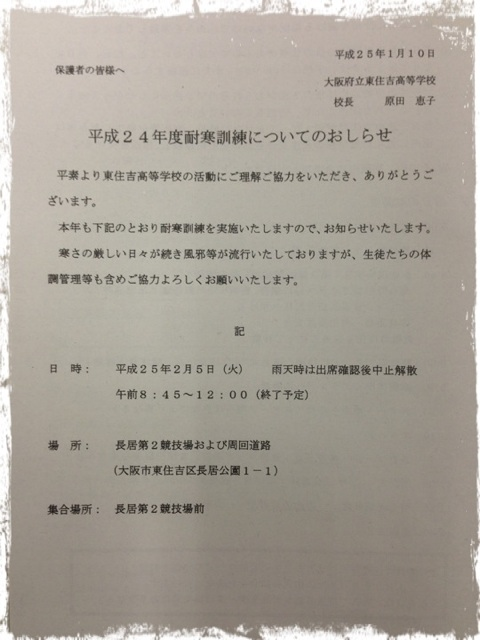 平成２５年1月１０日

保護者の皆様へ

大阪府立東住吉高等学校
校長　　原田　恵子

平成２４年度耐寒訓練についてのおしらせ

平素より東住吉高等学校の活動にご理解ご協力をいただき、ありがとうございます。

本年も下記のとおり耐寒訓練を実施いたしますので、お知らせいたします。

寒さの厳しい日々が続き風邪等が流行いたしておりますが、生徒たちの体調管理等も含めご協力よろしくお願いいたします。

記

日　時：　平成２５年２月５日（火）　　雨天時は出席確認後中止解散
午前８：４５～１２：００（終了予定）

場　所：　長居第２競技場および周回道路
（大阪市東住吉区長居公園１－１）

集合場所：　長居第２競技場前